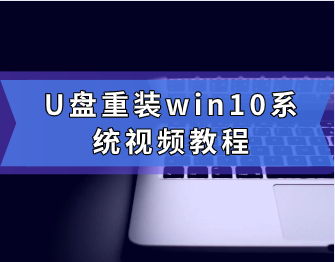 U盘重装win10系统视频教程